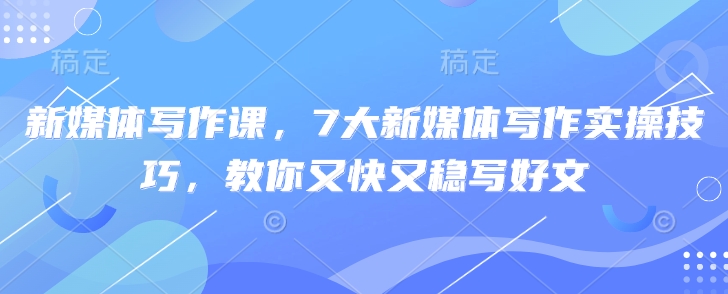 稿定 稿定

新媒体写作课，7大新媒体写作实操技巧，教你又快又稳写好文